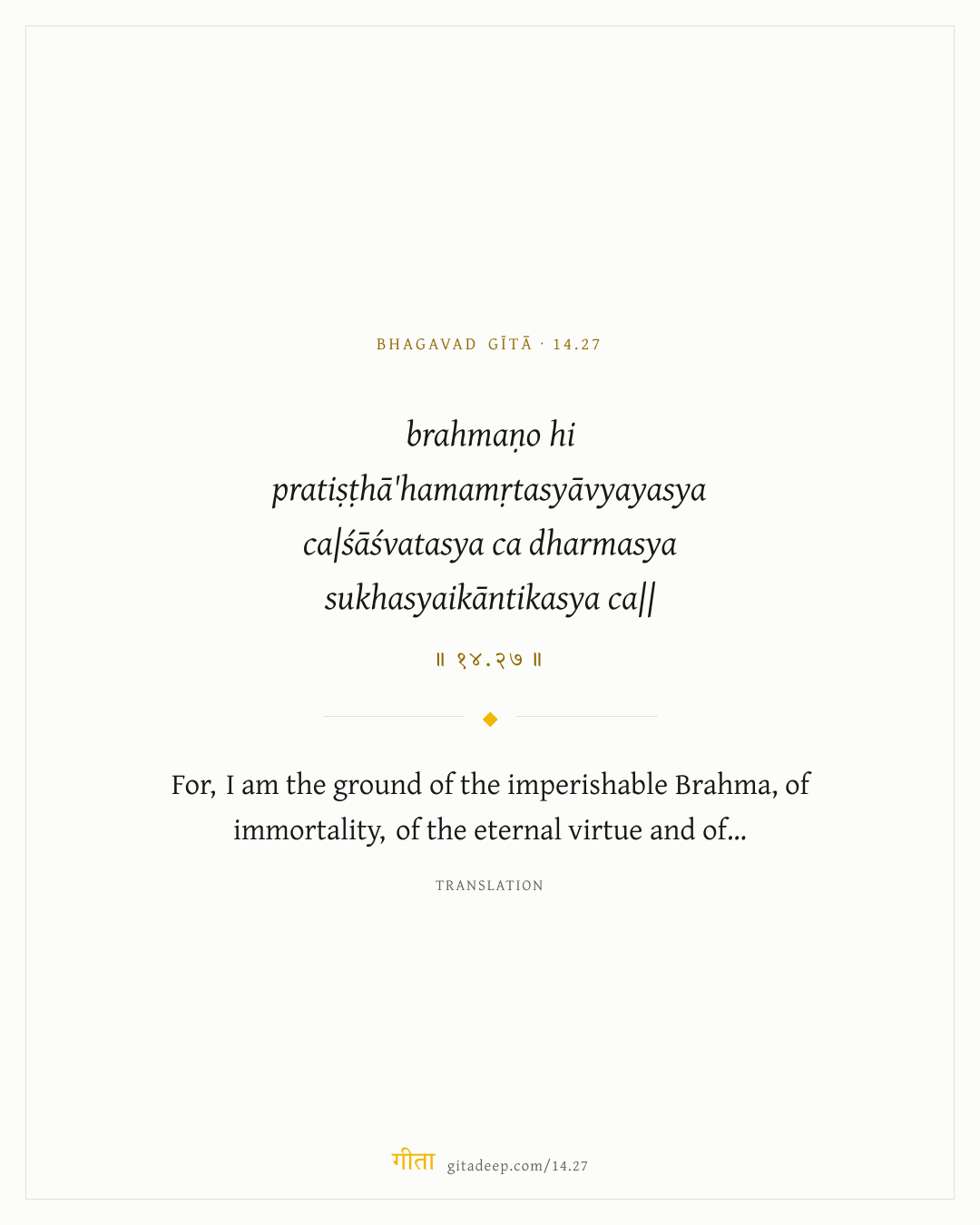 BHAGAVAD GĪTĀ · 14.27

brahmaṇo hi
pratiṣṭhā'hamamṛtasyāvyayasya
ca|śāśvatasya ca dharmasya
sukhasyaikāntikasya ca||

॥ १४.२७ ॥

For, I am the ground of the imperishable Brahma, of immortality, of the eternal virtue and of...

TRANSLATION

गीता gitadeep.com/14.27